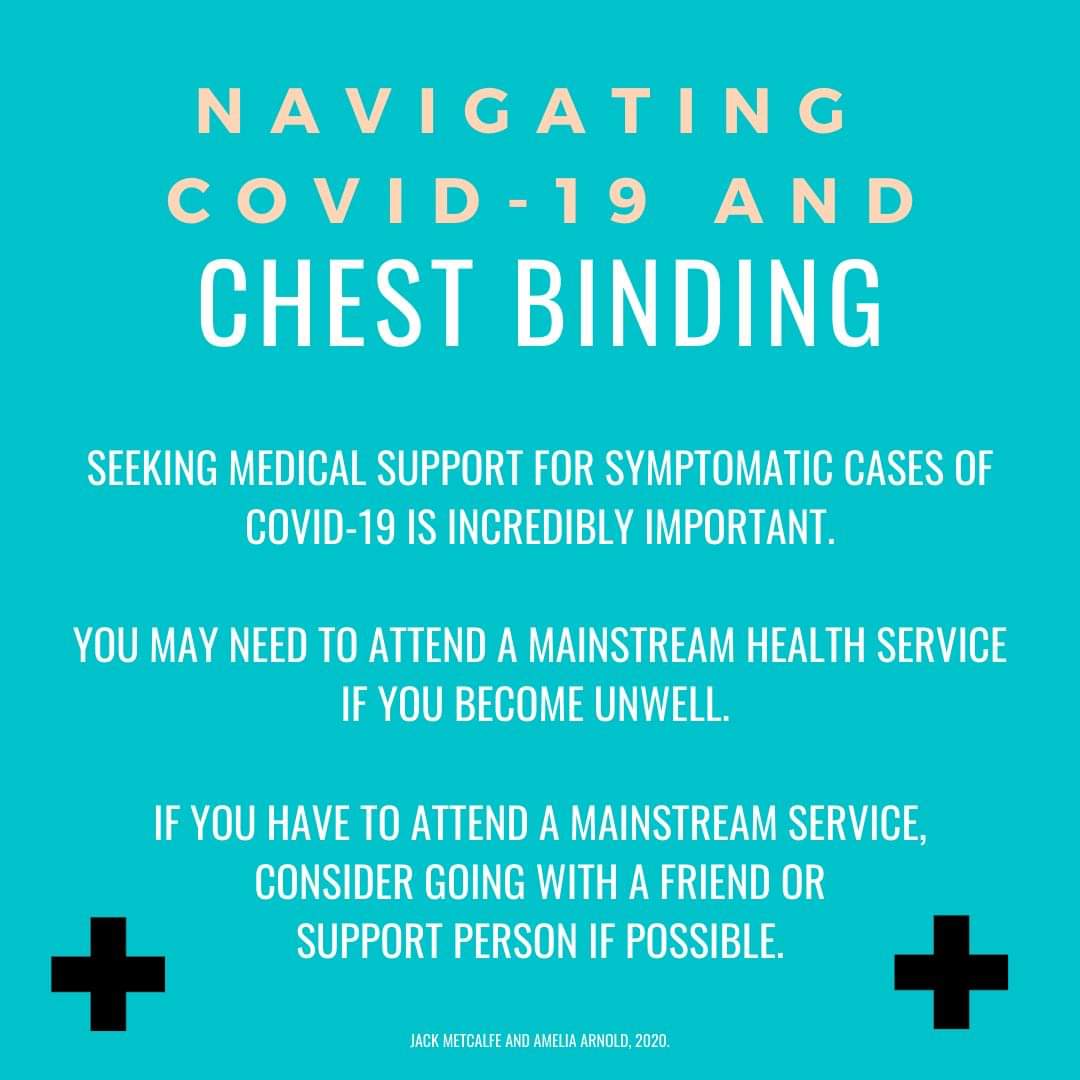 NAVIGATING COVID-19 AND
CHEST BINDING

SEEKING MEDICAL SUPPORT FOR SYMPTOMATIC CASES OF COVID-19 IS INCREDIBLY IMPORTANT.

YOU MAY NEED TO ATTEND A MAINSTREAM HEALTH SERVICE IF YOU BECOME UNWELL.

IF YOU HAVE TO ATTEND A MAINSTREAM SERVICE, CONSIDER GOING WITH A FRIEND OR SUPPORT PERSON IF POSSIBLE.

JACK METCALFE AND AMELIA ARNOLD, 2020.